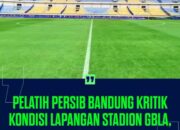 "

PELATIH PERSIB BANDUNG KRITIK KONDISI LAPANGAN STADION GBLA.